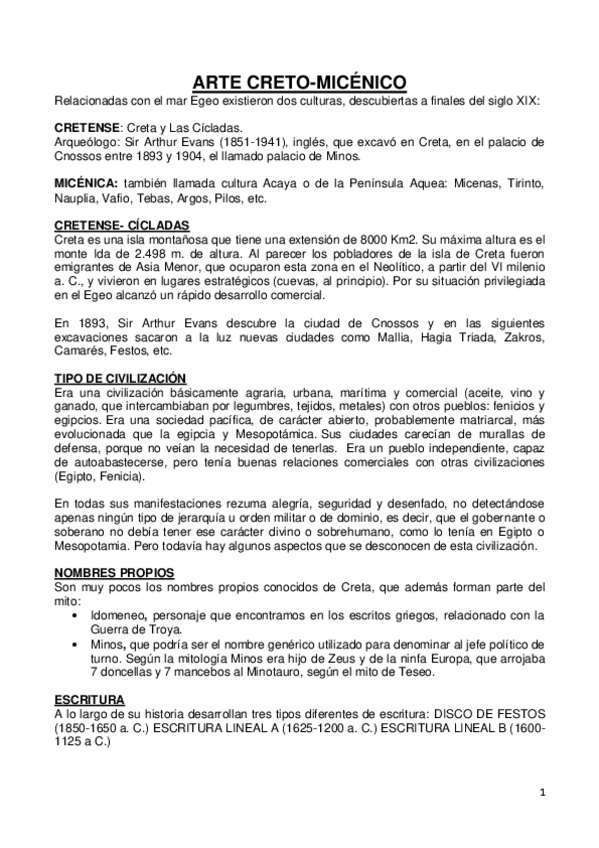 ARTE CRETO-MICÉNICO

Relacionadas con el mar Egeo existieron dos culturas, descubiertas a finales del siglo XIX:

CRETENSE: Creta y Las Cícladas.
Arqueólogo: Sir Arthur Evans (1851-1941), inglés, que excavó en Creta, en el palacio de Cnossos entre 1893 y 1904, el llamado palacio de Minos.

MICÉNICA: también llamada cultura Acaya o de la Península Aquea: Micenas, Tirinto, Nauplia, Vafio, Tebas, Argos, Pilos, etc.

CRETENSE- CÍCLADAS
Creta es una isla montañosa que tiene una extensión de 8000 Km2. Su máxima altura es el monte Ida de 2.498 m. de altura. Al parecer los pobladores de la isla de Creta fueron emigrantes de Asia Menor, que ocuparon esta zona en el Neolítico, a partir del VI milenio a. C., y vivieron en lugares estratégicos (cuevas, al principio). Por su situación privilegiada en el Egeo alcanzó un rápido desarrollo comercial.

En 1893, Sir Arthur Evans descubre la ciudad de Cnossos y en las siguientes excavaciones sacaron a la luz nuevas ciudades como Mallia, Hagia Triada, Zakros, Camarés, Festos, etc.

TIPO DE CIVILIZACIÓN
Era una civilización básicamente agraria, urbana, marítima y comercial (aceite, vino y ganado, que intercambiaban por legumbres, tejidos, metales) con otros pueblos: fenicios y egipcios. Era una sociedad pacífica, de carácter abierto, probablemente matriarcal, más evolucionada que la egipcia y Mesopotámica. Sus ciudades carecían de murallas de defensa, porque no veían la necesidad de tenerlas. Era un pueblo independiente, capaz de autoabastecerse, pero tenía buenas relaciones comerciales con otras civilizaciones (Egipto, Fenicia).

En todas sus manifestaciones rezuma alegría, seguridad y desenfado, no detectándose apenas ningún tipo de jerarquía u orden militar o de dominio, es decir, que el gobernante o soberano no debía tener ese carácter divino o sobrehumano, como lo tenía en Egipto o Mesopotamia. Pero todavía hay algunos aspectos que se desconocen de esta civilización.

NOMBRES PROPIOS
Son muy pocos los nombres propios conocidos de Creta, que además forman parte del mito:
• Idomeneo, personaje que encontramos en los escritos griegos, relacionado con la Guerra de Troya.
• Minos, que podría ser el nombre genérico utilizado para denominar al jefe político de turno. Según la mitología Minos era hijo de Zeus y de la ninfa Europa, que arrojaba 7 doncellas y 7 mancebos al Minotauro, según el mito de Teseo.

ESCRITURA
A lo largo de su historia desarrollan tres tipos diferentes de escritura: DISCO DE FESTOS (1850-1650 a. C.) ESCRITURA LINEAL A (1625-1200 a. C.) ESCRITURA LINEAL B (1600-1125 a C.)

1